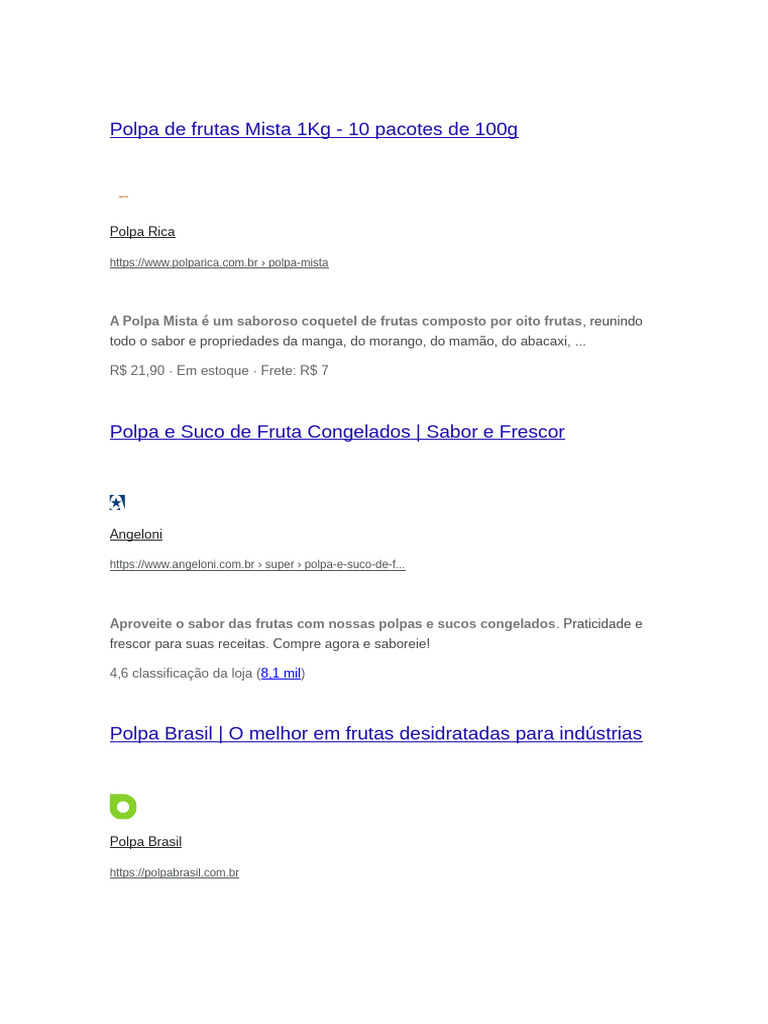 Polpa de frutas Mista 1Kg - 10 pacotes de 100g

Polpa Rica

https://www.polparica.com.br › polpa-mista

A Polpa Mista é um saboroso coquetel de frutas composto por oito frutas, reunindo todo o sabor e propriedades da manga, do morango, do mamão, do abacaxi, ...

R$ 21,90 · Em estoque · Frete: R$ 7

Polpa e Suco de Fruta Congelados | Sabor e Frescor

Angeloni

https://www.angeloni.com.br › super › polpa-e-suco-de-f...

Aproveite o sabor das frutas com nossas polpas e sucos congelados. Praticidade e frescor para suas receitas. Compre agora e saboreie!

4,6 classificação da loja (8,1 mil)

Polpa Brasil | O melhor em frutas desidratadas para indústrias

Polpa Brasil

https://polpabrasil.com.br